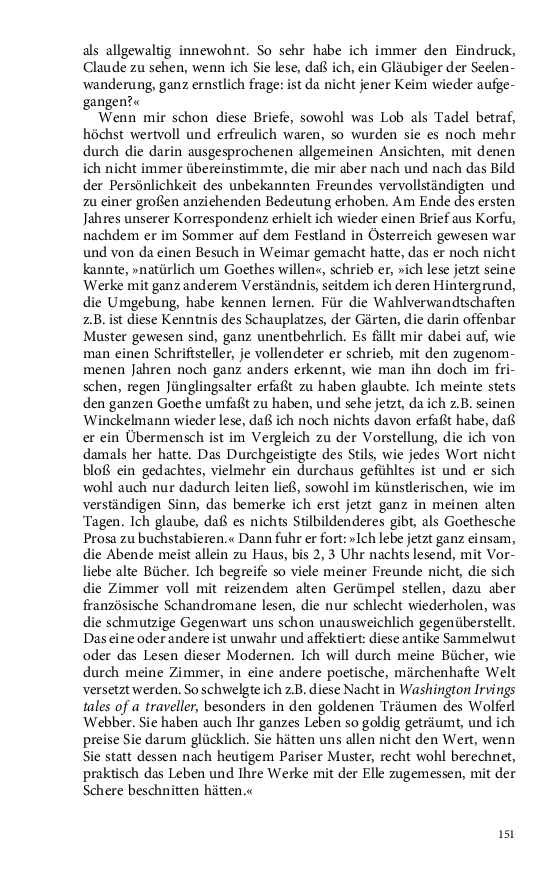 als allgewaltig innewohnt. So sehr habe ich immer den Eindruck, Claude zu sehen, wenn ich Sie lese, daß ich, ein Gläubiger der Seelenwanderung, ganz ernstlich frage: ist da nicht jener Keim wieder aufgegangen?«

Wenn mir schon diese Briefe, sowohl was Lob als Tadel betraf, höchst wertvoll und erfreulich waren, so wurden sie es noch mehr durch die darin ausgesprochenen allgemeinen Ansichten, mit denen ich nicht immer übereinstimmte, die mir aber nach und nach das Bild der Persönlichkeit des unbekannten Freundes vervollständigten und zu einer großen anziehenden Bedeutung erhoben. Am Ende des ersten Jahres unserer Korrespondenz erhielt ich wieder einen Brief aus Korfu, nachdem er im Sommer auf dem Festland in Österreich gewesen war und von da einen Besuch in Weimar gemacht hatte, das er noch nicht kannte, »natürlich um Goethes willen«, schrieb er, »ich lese jetzt seine Werke mit ganz anderem Verständnis, seitdem ich deren Hintergrund, die Umgebung, habe kennen lernen. Für die Wahlverwandtschaften z.B. ist diese Kenntnis des Schauplatzes, der Gärten, die darin offenbar Muster gewesen sind, ganz unentbehrlich. Es fällt mir dabei auf, wie man einen Schriftsteller, je vollendeter er schrieb, mit den zugenommenen Jahren noch ganz anders erkennt, wie man ihn doch im frischen, regen Jünglingsalter erfaßt zu haben glaubte. Ich meinte stets den ganzen Goethe umfaßt zu haben, und sehe jetzt, da ich z.B. seinen Winckelmann wieder lese, daß ich noch nichts davon erfaßt habe, daß er ein Übermensch ist im Vergleich zu der Vorstellung, die ich von damals her hatte. Das Durchgeistigte des Stils, wie jedes Wort nicht bloß ein gedachtes, vielmehr ein durchaus gefühltes ist und er sich wohl auch nur dadurch leiten ließ, sowohl im künstlerischen, wie im verständigen Sinn, das bemerke ich erst jetzt ganz in meinen alten Tagen. Ich glaube, daß es nichts Stilbildenderes gibt, als Goethesche Prosa zu buchstabieren.« Dann fuhr er fort: »Ich lebe jetzt ganz einsam, die Abende meist allein zu Haus, bis 2, 3 Uhr nachts lesend, mit Vorliebe alte Bücher. Ich begreife so viele meiner Freunde nicht, die sich die Zimmer voll mit reizendem alten Gerümpel stellen, dazu aber französische Schandromane lesen, die nur schlecht wiederholen, was die schmutzige Gegenwart uns schon unausweichlich gegenüberstellt. Das eine oder andere ist unwahr und affektiert: diese antike Sammelwut oder das Lesen dieser Modernen. Ich will durch meine Bücher, wie durch meine Zimmer, in eine andere poetische, märchenhafte Welt versetzt werden. So schwelgte ich z.B. diese Nacht in Washington Irvings tales of a traveller, besonders in den goldenen Träumen des Wolferl Webber. Sie haben auch Ihr ganzes Leben so goldig geträumt, und ich preise Sie darum glücklich. Sie hätten uns allen nicht den Wert, wenn Sie statt dessen nach heutigem Pariser Muster, recht wohl berechnet, praktisch das Leben und Ihre Werke mit der Elle zugemessen, mit der Schere beschnitten hätten.«

151